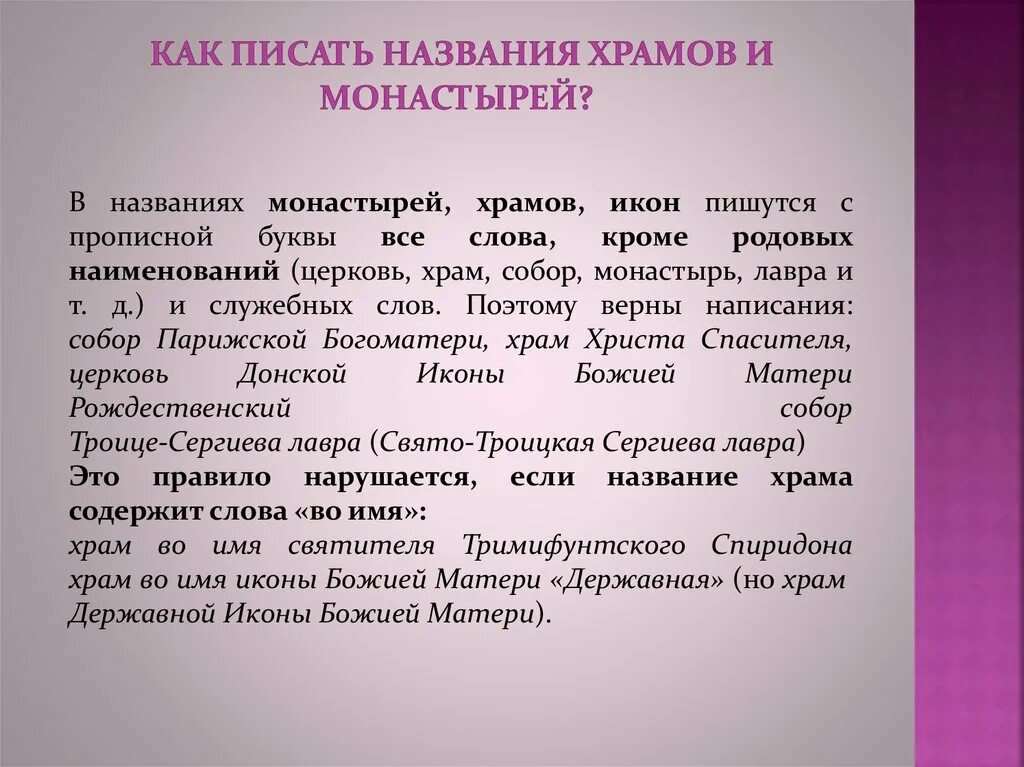 КАК ПИСАТЬ НАЗВАНИЯ ХРАМОВ И МОНАСТЫРЕЙ?

В названиях монастырей, храмов, икон пишутся с прописной буквы все слова, кроме родовых наименований (церковь, храм, собор, монастырь, лавра и т. д.) и служебных слов. Поэтому верны написания: собор Парижской Богоматери, храм Христа Спасителя, церковь Донской Иконы Божией Матери Рождественский собор Троице-Сергиева лавра (Свято-Троицкая Сергиева лавра)

Это правило нарушается, если название храма содержит слова «во имя»:

храм во имя святителя Тримифунтского Спиридона храм во имя иконы Божией Матери «Державная» (но храм Державной Иконы Божией Матери).